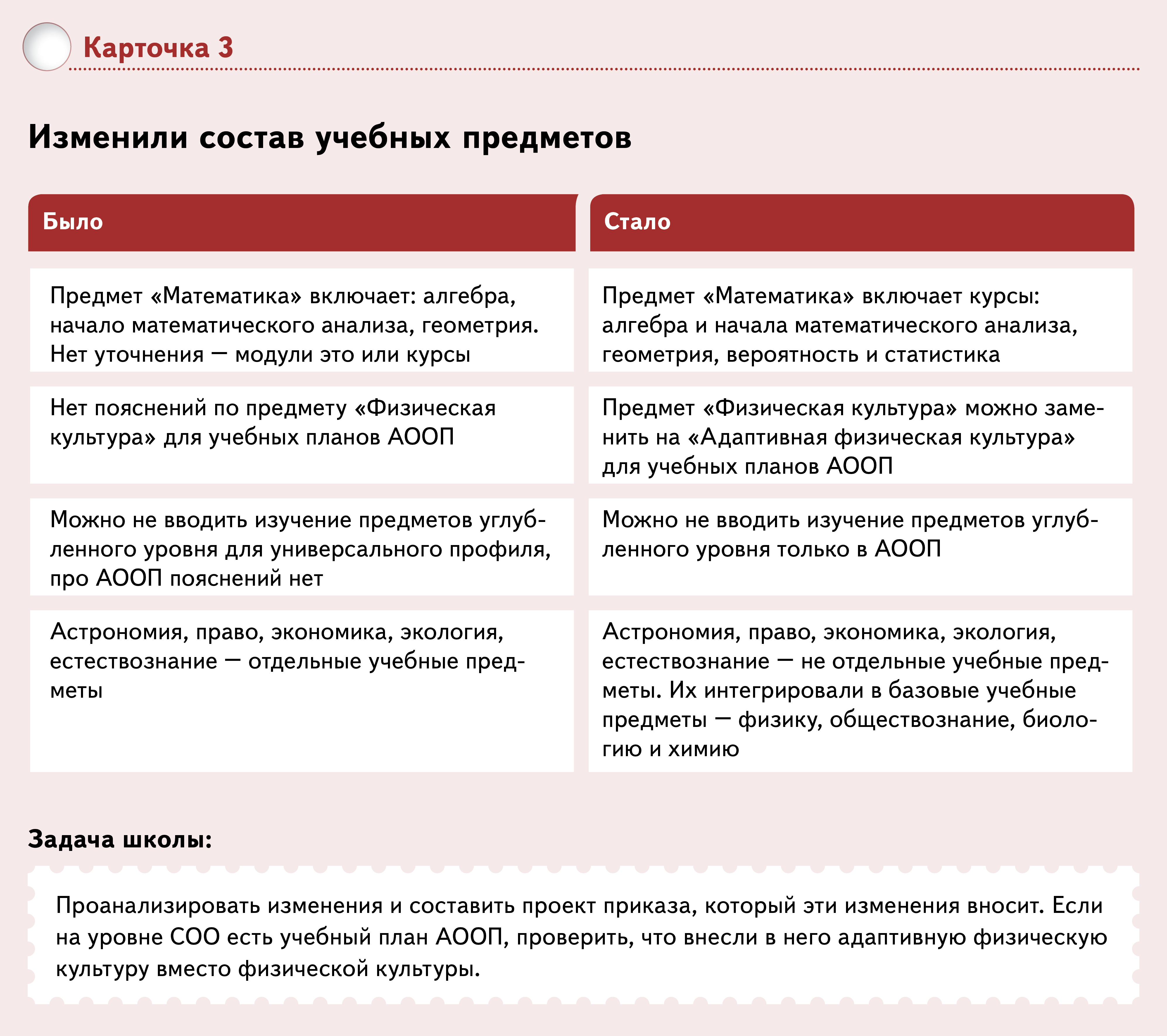 Карточка 3

Изменили состав учебных предметов

| Было | Стало |
|---|---|
| Предмет «Математика» включает: алгебра, начало математического анализа, геометрия. Нет уточнения — модули это или курсы | Предмет «Математика» включает курсы: алгебра и начала математического анализа, геометрия, вероятность и статистика |
| Нет пояснений по предмету «Физическая культура» для учебных планов АООП | Предмет «Физическая культура» можно заменить на «Адаптивная физическая культура» для учебных планов АООП |
| Можно не вводить изучение предметов углубленного уровня для универсального профиля, про АООП пояснений нет | Можно не вводить изучение предметов углубленного уровня только в АООП |
| Астрономия, право, экономика, экология, естествознание — отдельные учебные предметы | Астрономия, право, экономика, экология, естествознание — не отдельные учебные предметы. Их интегрировали в базовые учебные предметы — физику, обществознание, биологию и химию |

Задача школы:

Проанализировать изменения и составить проект приказа, который эти изменения вносит. Если на уровне СОО есть учебный план АООП, проверить, что внесли в него адаптивную физическую культуру вместо физической культуры.